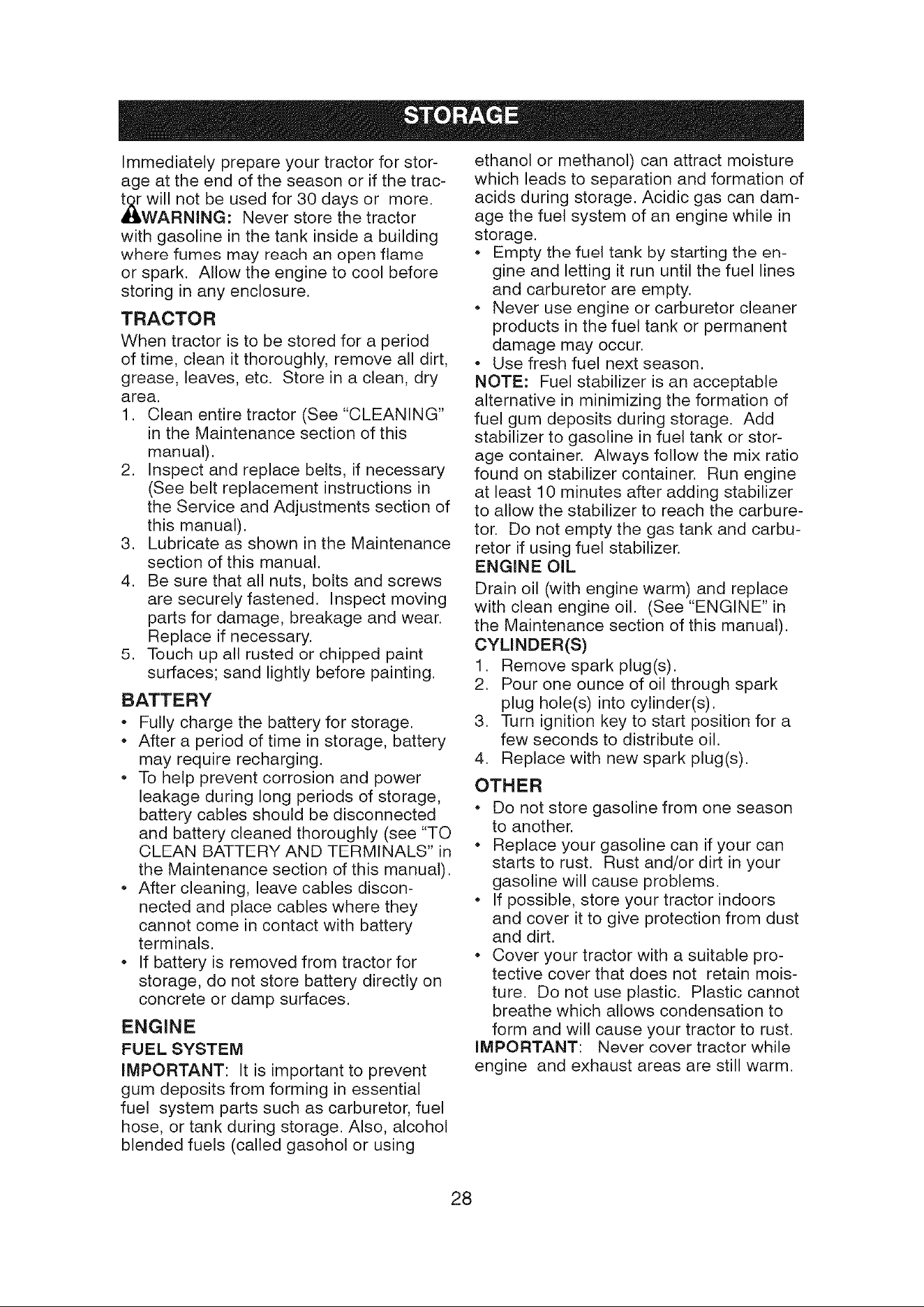 STORAGE

Immediately prepare your tractor for storage at the end of the season or if the tractor will not be used for 30 days or more.

WARNING: Never store the tractor with gasoline in the tank inside a building where fumes may reach an open flame or spark. Allow the engine to cool before storing in any enclosure.

TRACTOR

When tractor is to be stored for a period of time, clean it thoroughly, remove all dirt, grease, leaves, etc. Store in a clean, dry area.

1. Clean entire tractor (See "CLEANING" in the Maintenance section of this manual).
2. Inspect and replace belts, if necessary (See belt replacement instructions in the Service and Adjustments section of this manual).
3. Lubricate as shown in the Maintenance section of this manual.
4. Be sure that all nuts, bolts and screws are securely fastened. Inspect moving parts for damage, breakage and wear. Replace if necessary.
5. Touch up all rusted or chipped paint surfaces; sand lightly before painting.

BATTERY

• Fully charge the battery for storage.
• After a period of time in storage, battery may require recharging.
• To help prevent corrosion and power leakage during long periods of storage, battery cables should be disconnected and battery cleaned thoroughly (see "TO CLEAN BATTERY AND TERMINALS" in the Maintenance section of this manual).
• After cleaning, leave cables disconnected and place cables where they cannot come in contact with battery terminals.
• If battery is removed from tractor for storage, do not store battery directly on concrete or damp surfaces.

ENGINE

FUEL SYSTEM

IMPORTANT: It is important to prevent gum deposits from forming in essential fuel system parts such as carburetor, fuel hose, or tank during storage. Also, alcohol blended fuels (called gasohol or using ethanol or methanol) can attract moisture which leads to separation and formation of acids during storage. Acidic gas can damage the fuel system of an engine while in storage.

• Empty the fuel tank by starting the engine and letting it run until the fuel lines and carburetor are empty.
• Never use engine or carburetor cleaner products in the fuel tank or permanent damage may occur.
• Use fresh fuel next season.

NOTE: Fuel stabilizer is an acceptable alternative in minimizing the formation of fuel gum deposits during storage. Add stabilizer to gasoline in fuel tank or storage container. Always follow the mix ratio found on stabilizer container. Run engine at least 10 minutes after adding stabilizer to allow the stabilizer to reach the carburetor. Do not empty the gas tank and carburetor if using fuel stabilizer.

ENGINE OIL

Drain oil (with engine warm) and replace with clean engine oil. (See "ENGINE" in the Maintenance section of this manual).

CYLINDER(S)

1. Remove spark plug(s).
2. Pour one ounce of oil through spark plug hole(s) into cylinder(s).
3. Turn ignition key to start position for a few seconds to distribute oil.
4. Replace with new spark plug(s).

OTHER

• Do not store gasoline from one season to another.
• Replace your gasoline can if your can starts to rust. Rust and/or dirt in your gasoline will cause problems.
• If possible, store your tractor indoors and cover it to give protection from dust and dirt.
• Cover your tractor with a suitable protective cover that does not retain moisture. Do not use plastic. Plastic cannot breathe which allows condensation to form and will cause your tractor to rust.

IMPORTANT: Never cover tractor while engine and exhaust areas are still warm.

28